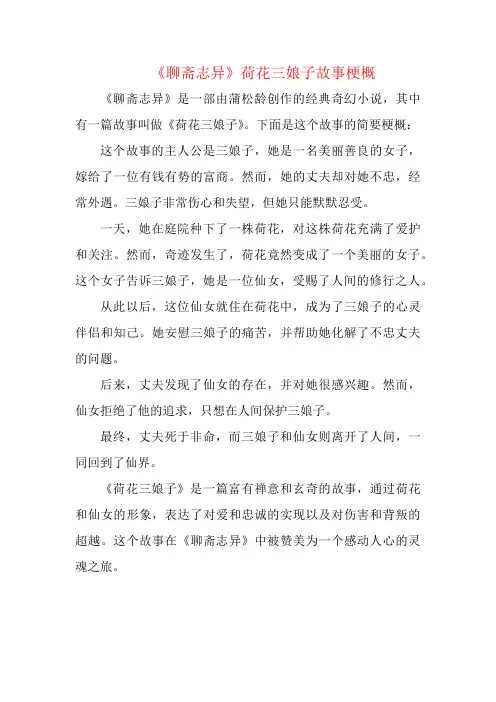 《聊斋志异》荷花三娘子故事梗概

《聊斋志异》是一部由蒲松龄创作的经典奇幻小说，其中有一篇故事叫做《荷花三娘子》。下面是这个故事的简要梗概：

这个故事的主人公是三娘子，她是一名美丽善良的女子，嫁给了一位有钱有势的富商。然而，她的丈夫却对她不忠，经常外遇。三娘子非常伤心和失望，但她只能默默忍受。

一天，她在庭院种下了一株荷花，对这株荷花充满了爱护和关注。然而，奇迹发生了，荷花竟然变成了一个美丽的女子。这个女子告诉三娘子，她是一位仙女，受赐了人间的修行之人。

从此以后，这位仙女就住在荷花中，成为了三娘子的心灵伴侣和知己。她安慰三娘子的痛苦，并帮助她化解了不忠丈夫的问题。

后来，丈夫发现了仙女的存在，并对她很感兴趣。然而，仙女拒绝了他的追求，只想在人间保护三娘子。

最终，丈夫死于非命，而三娘子和仙女则离开了人间，一同回到了仙界。

《荷花三娘子》是一篇富有禅意和玄奇的故事，通过荷花和仙女的形象，表达了对爱和忠诚的实现以及对伤害和背叛的超越。这个故事在《聊斋志异》中被赞美为一个感动人心的灵魂之旅。